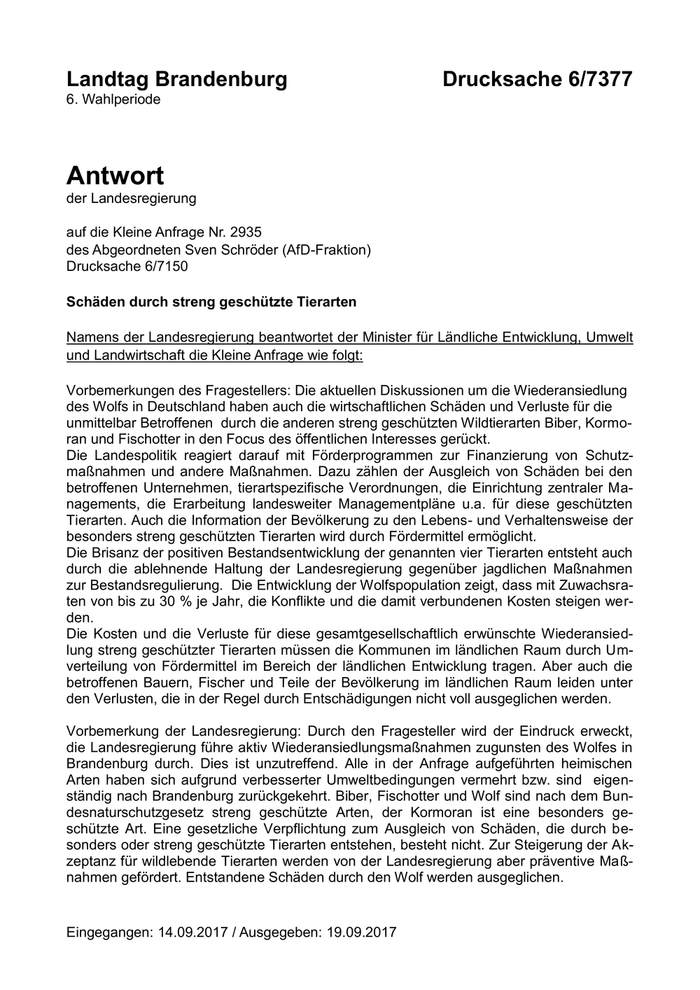 Landtag Brandenburg  Drucksache 6/7377
6. Wahlperiode

Antwort
der Landesregierung

auf die Kleine Anfrage Nr. 2935
des Abgeordneten Sven Schröder (AfD-Fraktion)
Drucksache 6/7150

Schäden durch streng geschützte Tierarten

Namens der Landesregierung beantwortet der Minister für Ländliche Entwicklung, Umwelt und Landwirtschaft die Kleine Anfrage wie folgt:

Vorbemerkungen des Fragestellers: Die aktuellen Diskussionen um die Wiederansiedlung des Wolfs in Deutschland haben auch die wirtschaftlichen Schäden und Verluste für die unmittelbar Betroffenen durch die anderen streng geschützten Wildtierarten Biber, Kormoran und Fischotter in den Focus des öffentlichen Interesses gerückt.
Die Landespolitik reagiert darauf mit Förderprogrammen zur Finanzierung von Schutzmaßnahmen und andere Maßnahmen. Dazu zählen der Ausgleich von Schäden bei den betroffenen Unternehmen, tierartspezifische Verordnungen, die Einrichtung zentraler Managements, die Erarbeitung landesweiter Managementpläne u.a. für diese geschützten Tierarten. Auch die Information der Bevölkerung zu den Lebens- und Verhaltensweise der besonders streng geschützten Tierarten wird durch Fördermittel ermöglicht.
Die Brisanz der positiven Bestandsentwicklung der genannten vier Tierarten entsteht auch durch die ablehnende Haltung der Landesregierung gegenüber jagdlichen Maßnahmen zur Bestandsregulierung. Die Entwicklung der Wolfspopulation zeigt, dass mit Zuwachsraten von bis zu 30 % je Jahr, die Konflikte und die damit verbundenen Kosten steigen werden.
Die Kosten und die Verluste für diese gesamtgesellschaftlich erwünschte Wiederansiedlung streng geschützter Tierarten müssen die Kommunen im ländlichen Raum durch Umverteilung von Fördermittel im Bereich der ländlichen Entwicklung tragen. Aber auch die betroffenen Bauern, Fischer und Teile der Bevölkerung im ländlichen Raum leiden unter den Verlusten, die in der Regel durch Entschädigungen nicht voll ausgeglichen werden.

Vorbemerkung der Landesregierung: Durch den Fragesteller wird der Eindruck erweckt, die Landesregierung führe aktiv Wiederansiedlungsmaßnahmen zugunsten des Wolfes in Brandenburg durch. Dies ist unzutreffend. Alle in der Anfrage aufgeführten heimischen Arten haben sich aufgrund verbesserter Umweltbedingungen vermehrt bzw. sind eigenständig nach Brandenburg zurückgekehrt. Biber, Fischotter und Wolf sind nach dem Bundesnaturschutzgesetz streng geschützte Arten, der Kormoran ist eine besonders geschützte Art. Eine gesetzliche Verpflichtung zum Ausgleich von Schäden, die durch besonders oder streng geschützte Tierarten entstehen, besteht nicht. Zur Steigerung der Akzeptanz für wildlebende Tierarten werden von der Landesregierung aber präventive Maßnahmen gefördert. Entstandene Schäden durch den Wolf werden ausgeglichen.

Eingegangen: 14.09.2017 / Ausgegeben: 19.09.2017